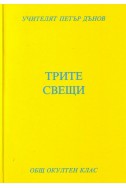 УЧИТЕЛЯТ ПЕТЪР ДЪНОВ

ТРИТЕ СВЕЩИ

ОБЩ ОКУЛТЕН КЛАС